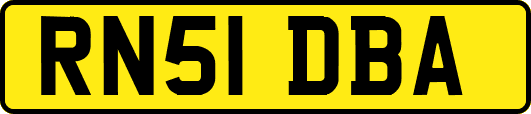 RN51 DBA